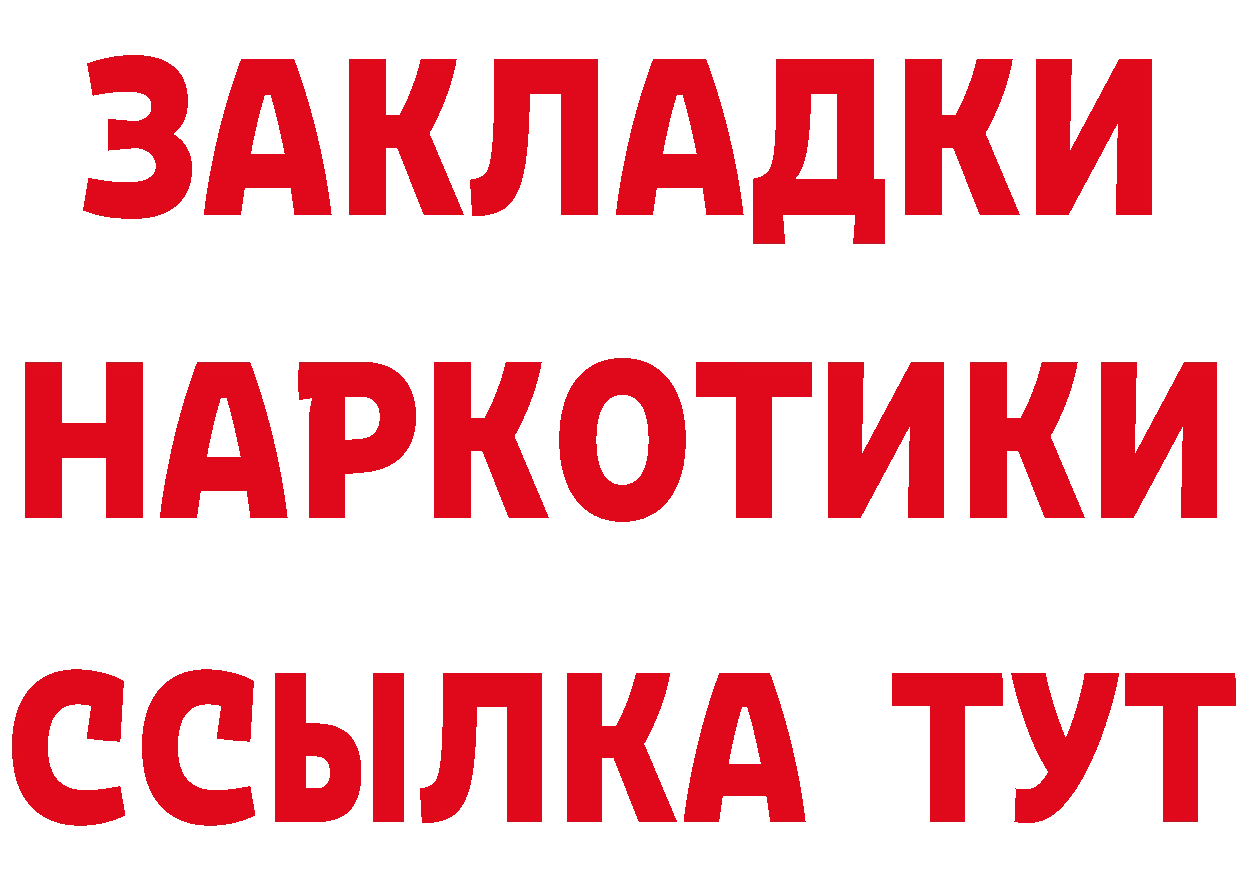 ЗАКЛАДКИ
НАРКОТИКИ
ССЫЛКА ТУТ